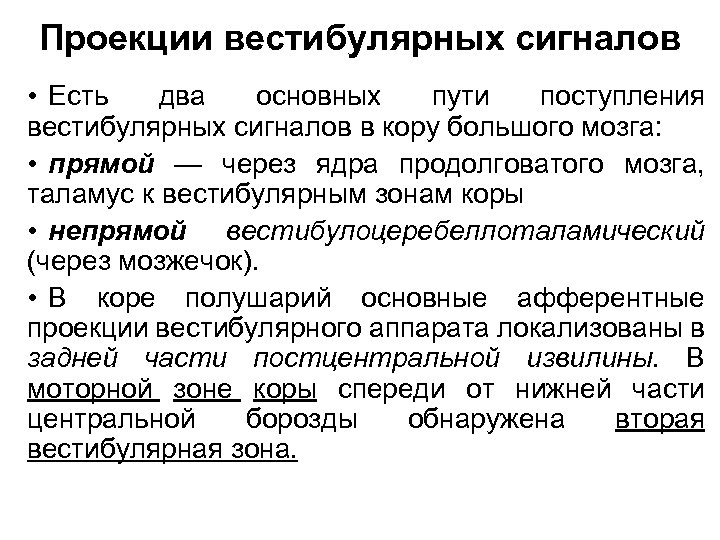 Проекции вестибулярных сигналов

• Есть два основных пути поступления вестибулярных сигналов в кору большого мозга:

• прямой — через ядра продолговатого мозга, таламус к вестибулярным зонам коры

• непрямой вестибулоцеребеллоталамический (через мозжечок).

• В коре полушарий основные афферентные проекции вестибулярного аппарата локализованы в задней части постцентральной извилины. В моторной зоне коры спереди от нижней части центральной борозды обнаружена вторая вестибулярная зона.